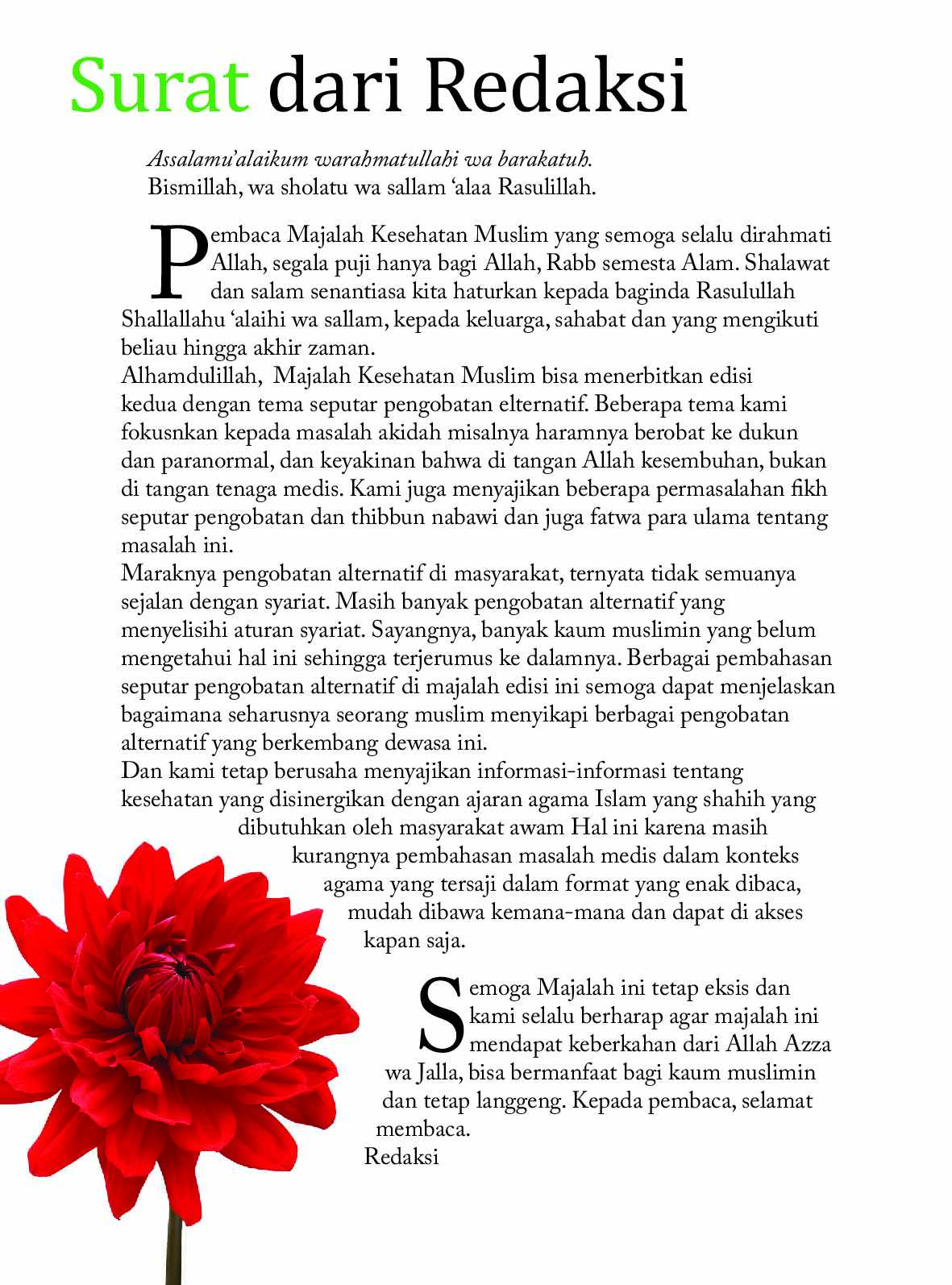 Surat dari Redaksi

Assalamu'alaikum warahmatullahi wa barakatuh.
Bismillah, wa sholatu wa sallam 'alaa Rasulillah.

Pembaca Majalah Kesehatan Muslim yang semoga selalu dirahmati Allah, segala puji hanya bagi Allah, Rabb semesta Alam. Shalawat dan salam senantiasa kita haturkan kepada baginda Rasulullah Shallallahu 'alaihi wa sallam, kepada keluarga, sahabat dan yang mengikuti beliau hingga akhir zaman.

Alhamdulillah, Majalah Kesehatan Muslim bisa menerbitkan edisi kedua dengan tema seputar pengobatan elternatif. Beberapa tema kami fokusnkan kepada masalah akidah misalnya haramnya berobat ke dukun dan paranormal, dan keyakinan bahwa di tangan Allah kesembuhan, bukan di tangan tenaga medis. Kami juga menyajikan beberapa permasalahan fikh seputar pengobatan dan thibbun nabawi dan juga fatwa para ulama tentang masalah ini.

Maraknya pengobatan alternatif di masyarakat, ternyata tidak semuanya sejalan dengan syariat. Masih banyak pengobatan alternatif yang menyelisihi aturan syariat. Sayangnya, banyak kaum muslimin yang belum mengetahui hal ini sehingga terjerumus ke dalamnya. Berbagai pembahasan seputar pengobatan alternatif di majalah edisi ini semoga dapat menjelaskan bagaimana seharusnya seorang muslim menyikapi berbagai pengobatan alternatif yang berkembang dewasa ini.

Dan kami tetap berusaha menyajikan informasi-informasi tentang kesehatan yang disinergikan dengan ajaran agama Islam yang shahih yang dibutuhkan oleh masyarakat awam Hal ini karena masih kurangnya pembahasan masalah medis dalam konteks agama yang tersaji dalam format yang enak dibaca, mudah dibawa kemana-mana dan dapat di akses kapan saja.

Semoga Majalah ini tetap eksis dan kami selalu berharap agar majalah ini mendapat keberkahan dari Allah Azza wa Jalla, bisa bermanfaat bagi kaum muslimin dan tetap langgeng. Kepada pembaca, selamat membaca.

Redaksi